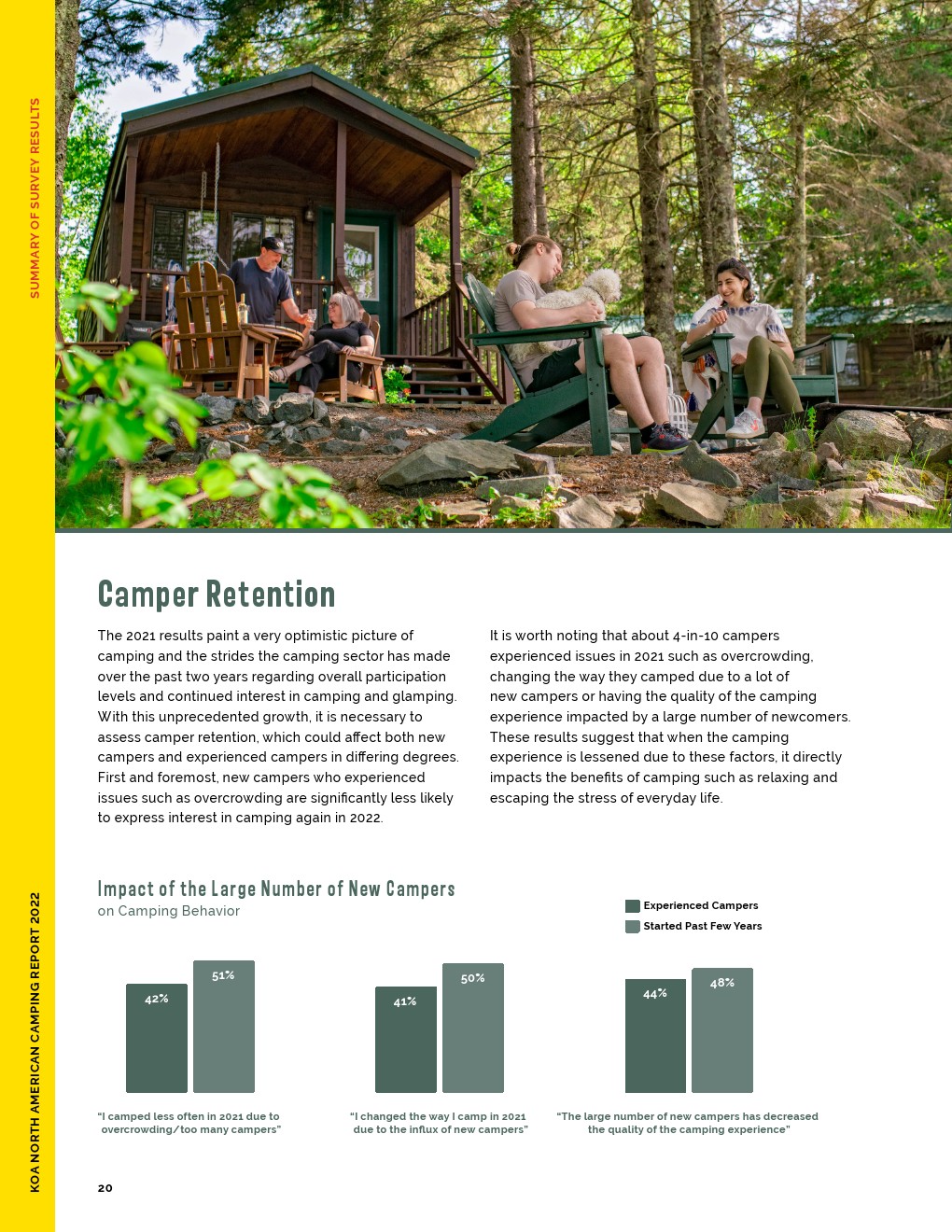 SUMMARY OF SURVEY RESULTS

Camper Retention

The 2021 results paint a very optimistic picture of camping and the strides the camping sector has made over the past two years regarding overall participation levels and continued interest in camping and glamping. With this unprecedented growth, it is necessary to assess camper retention, which could affect both new campers and experienced campers in differing degrees. First and foremost, new campers who experienced issues such as overcrowding are significantly less likely to express interest in camping again in 2022.

It is worth noting that about 4-in-10 campers experienced issues in 2021 such as overcrowding, changing the way they camped due to a lot of new campers or having the quality of the camping experience impacted by a large number of newcomers. These results suggest that when the camping experience is lessened due to these factors, it directly impacts the benefits of camping such as relaxing and escaping the stress of everyday life.

Impact of the Large Number of New Campers
on Camping Behavior

Experienced Campers
Started Past Few Years

42%
51%
"I camped less often in 2021 due to overcrowding/too many campers"

41%
50%
"I changed the way I camp in 2021 due to the influx of new campers"

44%
48%
"The large number of new campers has decreased the quality of the camping experience"

KOA NORTH AMERICAN CAMPING REPORT 2022

20